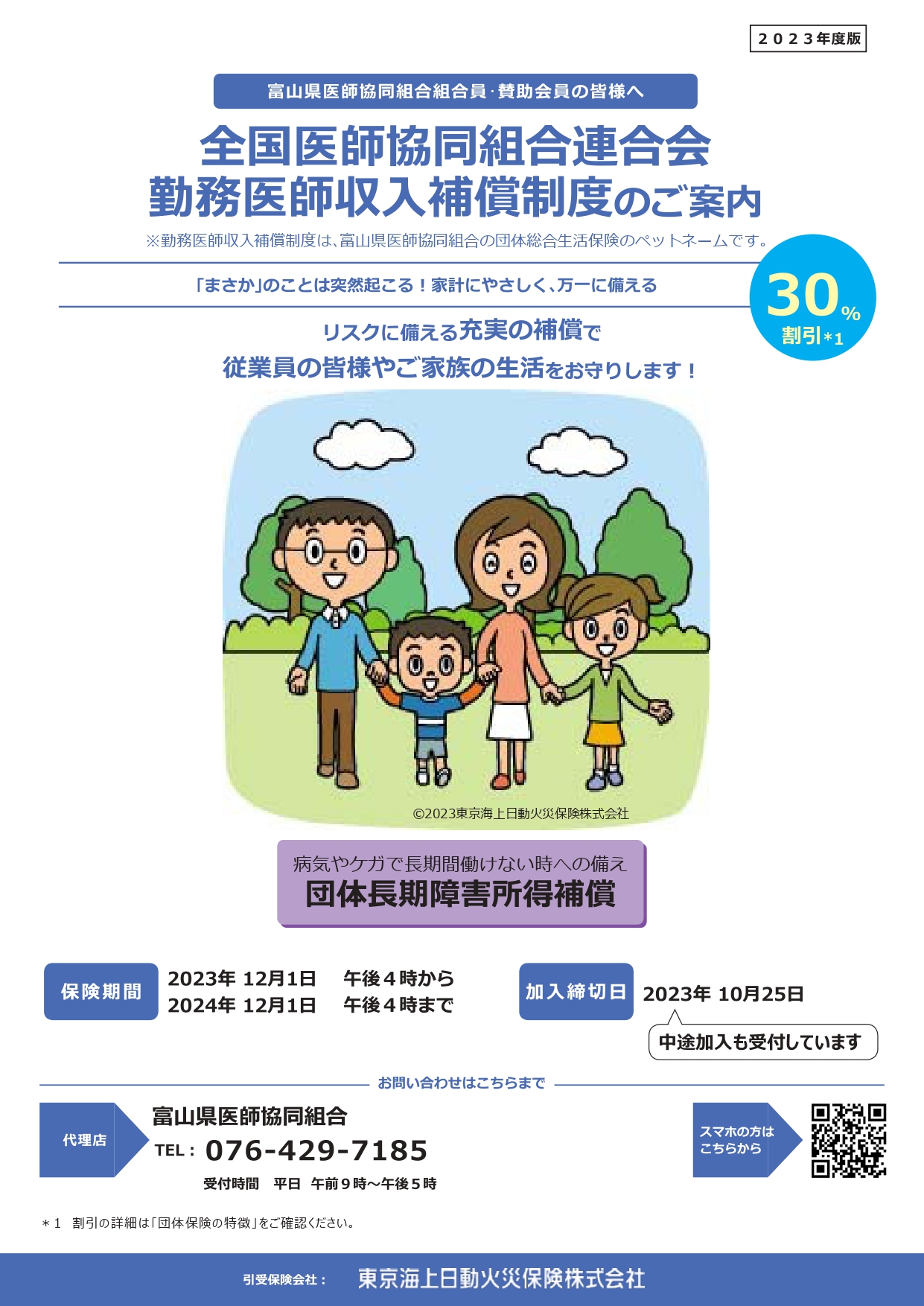 ２０２３年度版

富山県医師協同組合組合員･賛助会員の皆様へ

全国医師協同組合連合会
勤務医師収入補償制度のご案内

※勤務医師収入補償制度は、富山県医師協同組合の団体総合生活保険のペットネームです。

「まさか」のことは突然起こる！家計にやさしく、万一に備える

30%
割引＊1

リスクに備える充実の補償で
従業員の皆様やご家族の生活をお守りします！

©2023東京海上日動火災保険株式会社

病気やケガで長期間働けない時への備え
団体長期障害所得補償

保険期間
2023年 12月1日　午後４時から
2024年 12月1日　午後４時まで

加入締切日
2023年 10月25日

中途加入も受付しています

お問い合わせはこちらまで

代理店
富山県医師協同組合
TEL： 076-429-7185
受付時間　平日　午前９時～午後５時

スマホの方は こちらから

＊１　割引の詳細は「団体保険の特徴」をご確認ください。

引受保険会社：　東京海上日動火災保険株式会社